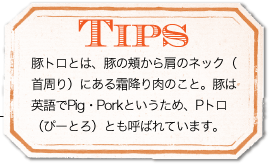 TIPS

豚トロとは、豚の頬から肩のネック（首周り）にある霜降り肉のこと。豚は英語でPig・Porkというため、Pトロ（ぴーとろ）とも呼ばれています。